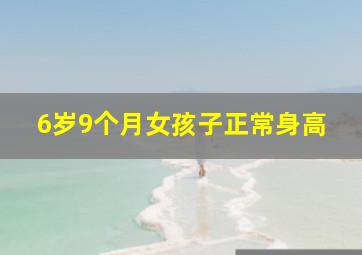 6岁9个月女孩子正常身高